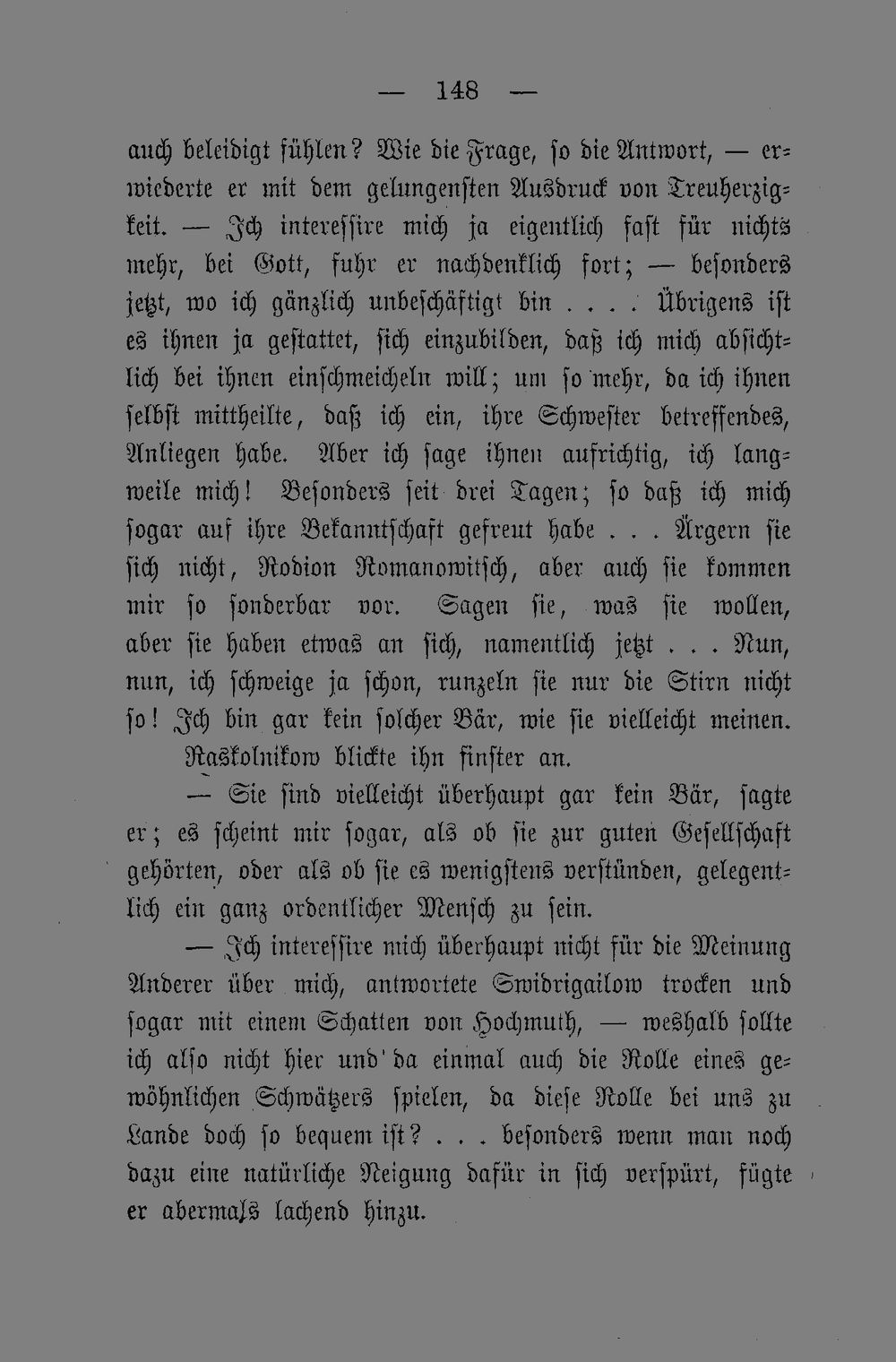 — 148 —

auch beleidigt fühlen? Wie die Frage, so die Antwort, — erwiederte er mit dem gelungensten Ausdruck von Treuherzigkeit. — Ich interessire mich ja eigentlich fast für nichts mehr, bei Gott, fuhr er nachdenklich fort; — besonders jetzt, wo ich gänzlich unbeschäftigt bin . . . . Übrigens ist es ihnen ja gestattet, sich einzubilden, daß ich mich absichtlich bei ihnen einschmeicheln will; um so mehr, da ich ihnen selbst mittheilte, daß ich ein, ihre Schwester betreffendes, Anliegen habe. Aber ich sage ihnen aufrichtig, ich langweile mich! Besonders seit drei Tagen; so daß ich mich sogar auf ihre Bekanntschaft gefreut habe . . . Ärgern sie sich nicht, Rodion Romanowitsch, aber auch sie kommen mir so sonderbar vor. Sagen sie, was sie wollen, aber sie haben etwas an sich, namentlich jetzt . . . Nun, nun, ich schweige ja schon, runzeln sie nur die Stirn nicht so! Ich bin gar kein solcher Bär, wie sie vielleicht meinen.

Raskolnikow blickte ihn finster an.

— Sie sind vielleicht überhaupt gar kein Bär, sagte er; es scheint mir sogar, als ob sie zur guten Gesellschaft gehörten, oder als ob sie es wenigstens verstünden, gelegentlich ein ganz ordentlicher Mensch zu sein.

— Ich interessire mich überhaupt nicht für die Meinung Anderer über mich, antwortete Swidrigailow trocken und sogar mit einem Schatten von Hochmuth, — weshalb sollte ich also nicht hier und da einmal auch die Rolle eines gewöhnlichen Schwätzers spielen, da diese Rolle bei uns zu Lande doch so bequem ist? . . . besonders wenn man noch dazu eine natürliche Neigung dafür in sich verspürt, fügte er abermals lachend hinzu.